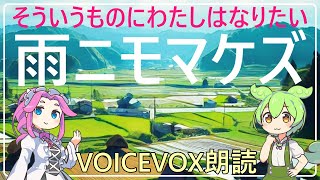 そういうものにわたしはなりたい

雨ニモマケズ

VOICEVOX朗読